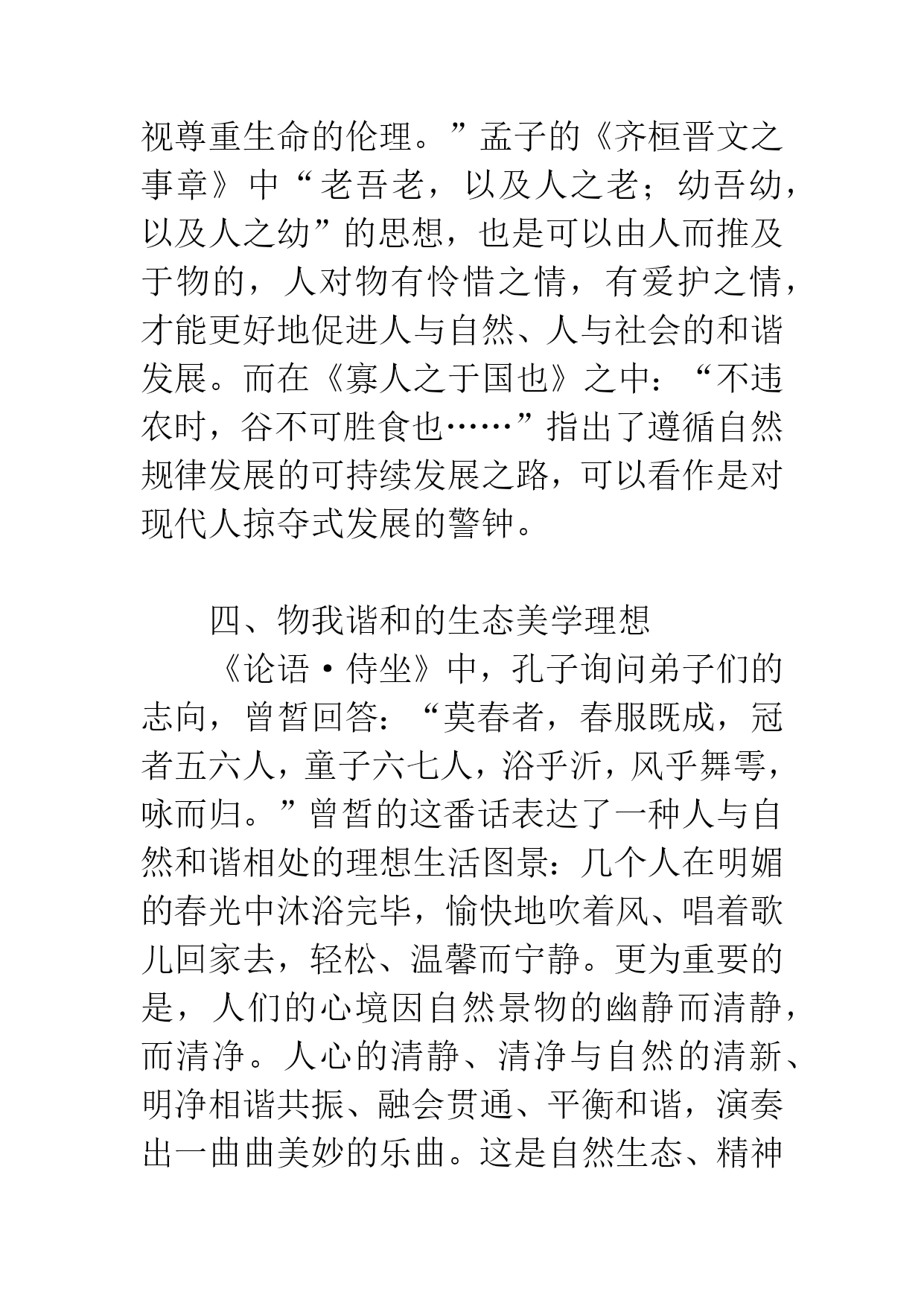 视尊重生命的伦理。”孟子的《齐桓晋文之事章》中“老吾老，以及人之老；幼吾幼，以及人之幼”的思想，也是可以由人而推及于物的，人对物有怜惜之情，有爱护之情，才能更好地促进人与自然、人与社会的和谐发展。而在《寡人之于国也》之中：“不违农时，谷不可胜食也……”指出了遵循自然规律发展的可持续发展之路，可以看作是对现代人掠夺式发展的警钟。

四、物我谐和的生态美学理想

《论语·侍坐》中，孔子询问弟子们的志向，曾皙回答：“莫春者，春服既成，冠者五六人，童子六七人，浴乎沂，风乎舞雩，咏而归。”曾皙的这番话表达了一种人与自然和谐相处的理想生活图景：几个人在明媚的春光中沐浴完毕，愉快地吹着风、唱着歌儿回家去，轻松、温馨而宁静。更为重要的是，人们的心境因自然景物的幽静而清静，而清净。人心的清静、清净与自然的清新、明净相谐共振、融会贯通、平衡和谐，演奏出一曲曲美妙的乐曲。这是自然生态、精神